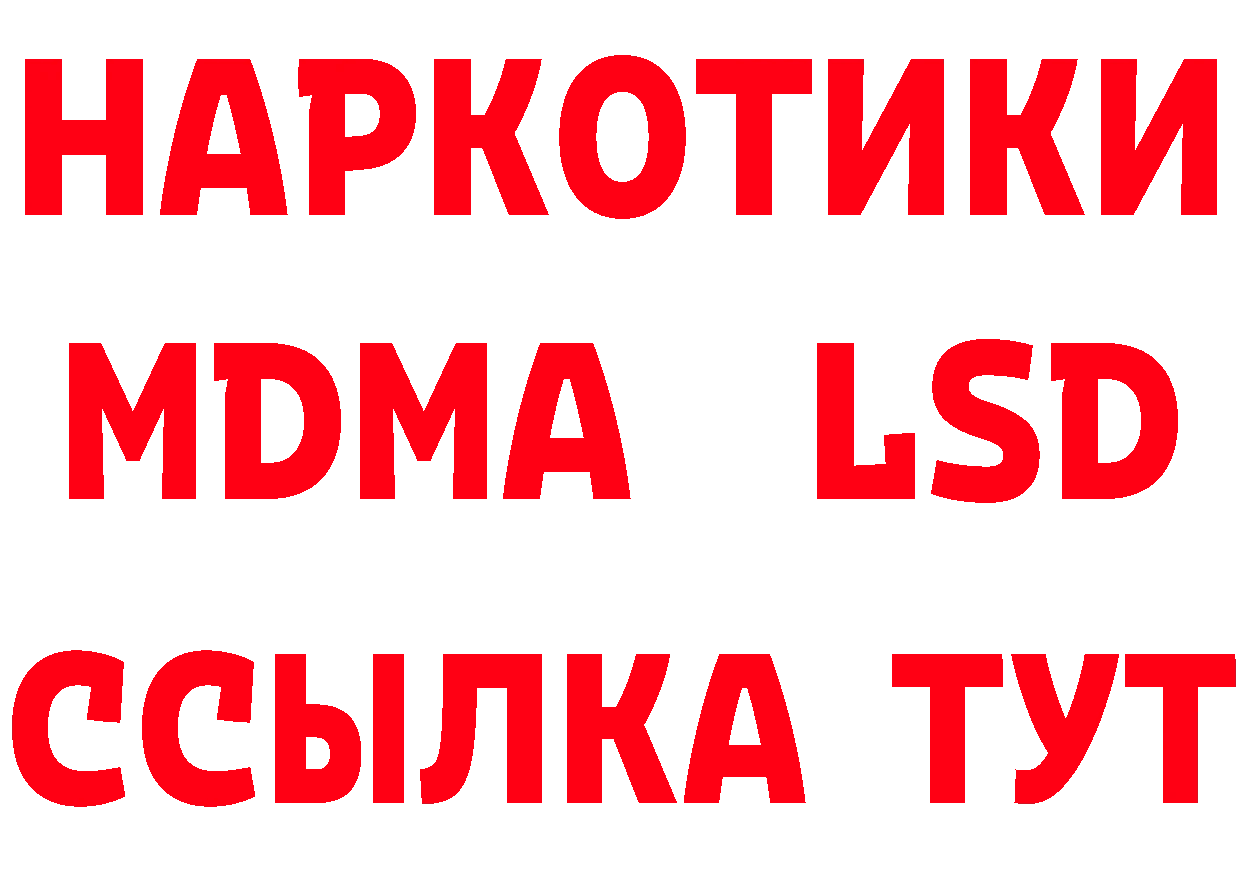 НАРКОТИКИ
MDMA LSD
ССЫЛКА ТУТ